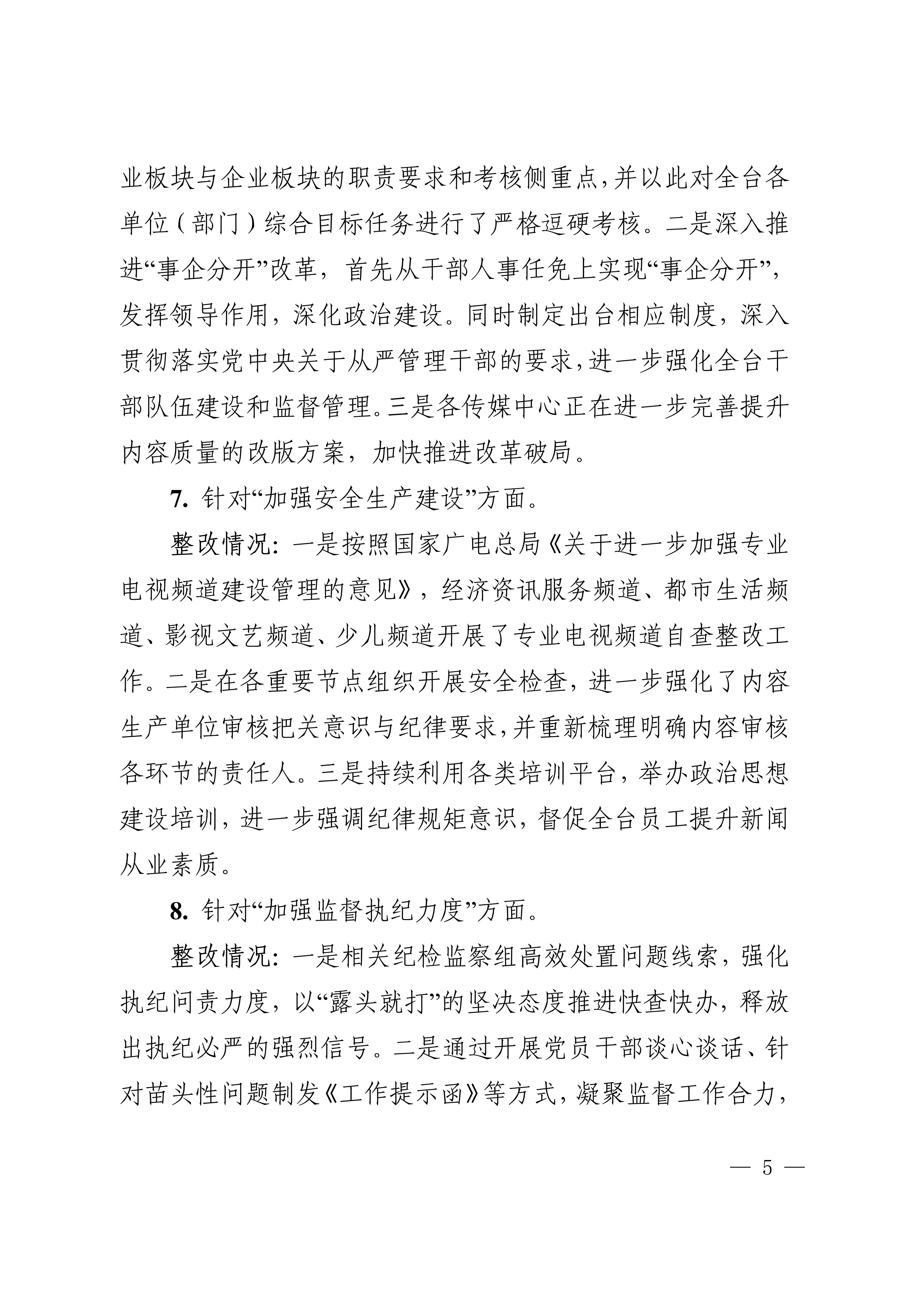 业板块与企业板块的职责要求和考核侧重点，并以此对全台各单位（部门）综合目标任务进行了严格逗硬考核。二是深入推进“事企分开”改革，首先从干部人事任免上实现“事企分开”，发挥领导作用，深化政治建设。同时制定出台相应制度，深入贯彻落实党中央关于从严管理干部的要求，进一步强化全台干部队伍建设和监督管理。三是各传媒中心正在进一步完善提升内容质量的改版方案，加快推进改革破局。

7. 针对“加强安全生产建设”方面。

整改情况：一是按照国家广电总局《关于进一步加强专业电视频道建设管理的意见》，经济资讯服务频道、都市生活频道、影视文艺频道、少儿频道开展了专业电视频道自查整改工作。二是在各重要节点组织开展安全检查，进一步强化了内容生产单位审核把关意识与纪律要求，并重新梳理明确内容审核各环节的责任人。三是持续利用各类培训平台，举办政治思想建设培训，进一步强调纪律规矩意识，督促全台员工提升新闻从业素质。

8. 针对“加强监督执纪力度”方面。

整改情况：一是相关纪检监察组高效处置问题线索，强化执纪问责力度，以“露头就打”的坚决态度推进快查快办，释放出执纪必严的强烈信号。二是通过开展党员干部谈心谈话、针对苗头性问题制发《工作提示函》等方式，凝聚监督工作合力，

— 5 —